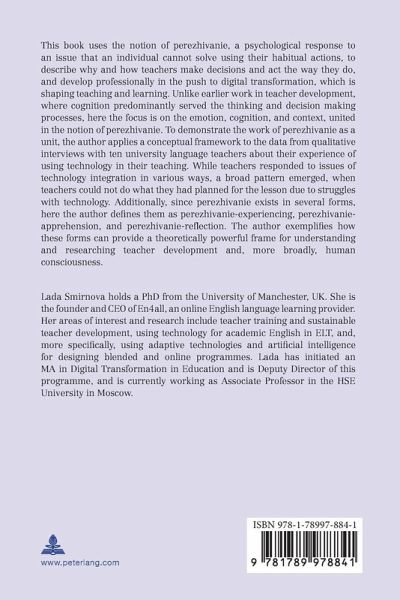 This book uses the notion of perezhivanie, a psychological response to an issue that an individual cannot solve using their habitual actions, to describe why and how teachers make decisions and act the way they do, and develop professionally in the push to digital transformation, which is shaping teaching and learning. Unlike earlier work in teacher development, where cognition predominantly served the thinking and decision making processes, here the focus is on the emotion, cognition, and context, united in the notion of perezhivanie. To demonstrate the work of perezhivanie as a unit, the author applies a conceptual framework to the data from qualitative interviews with ten university language teachers about their experience of using technology in their teaching. While teachers responded to issues of technology integration in various ways, a broad pattern emerged, when teachers could not do what they had planned for the lesson due to struggles with technology. Additionally, since perezhivanie exists in several forms, here the author defines them as perezhivanie-experiencing, perezhivanie-apprehension, and perezhivanie-reflection. The author exemplifies how these forms can provide a theoretically powerful frame for understanding and researching teacher development and, more broadly, human consciousness.

Lada Smirnova holds a PhD from the University of Manchester, UK. She is the founder and CEO of En4all, an online English language learning provider. Her areas of interest and research include teacher training and sustainable teacher development, using technology for academic English in ELT, and, more specifically, using adaptive technologies and artificial intelligence for designing blended and online programmes. Lada has initiated an MA in Digital Transformation in Education and is Deputy Director of this programme, and is currently working as Associate Professor in the HSE University in Moscow.

www.peterlang.com

ISBN 978-1-78997-884-1

9 781789 978841